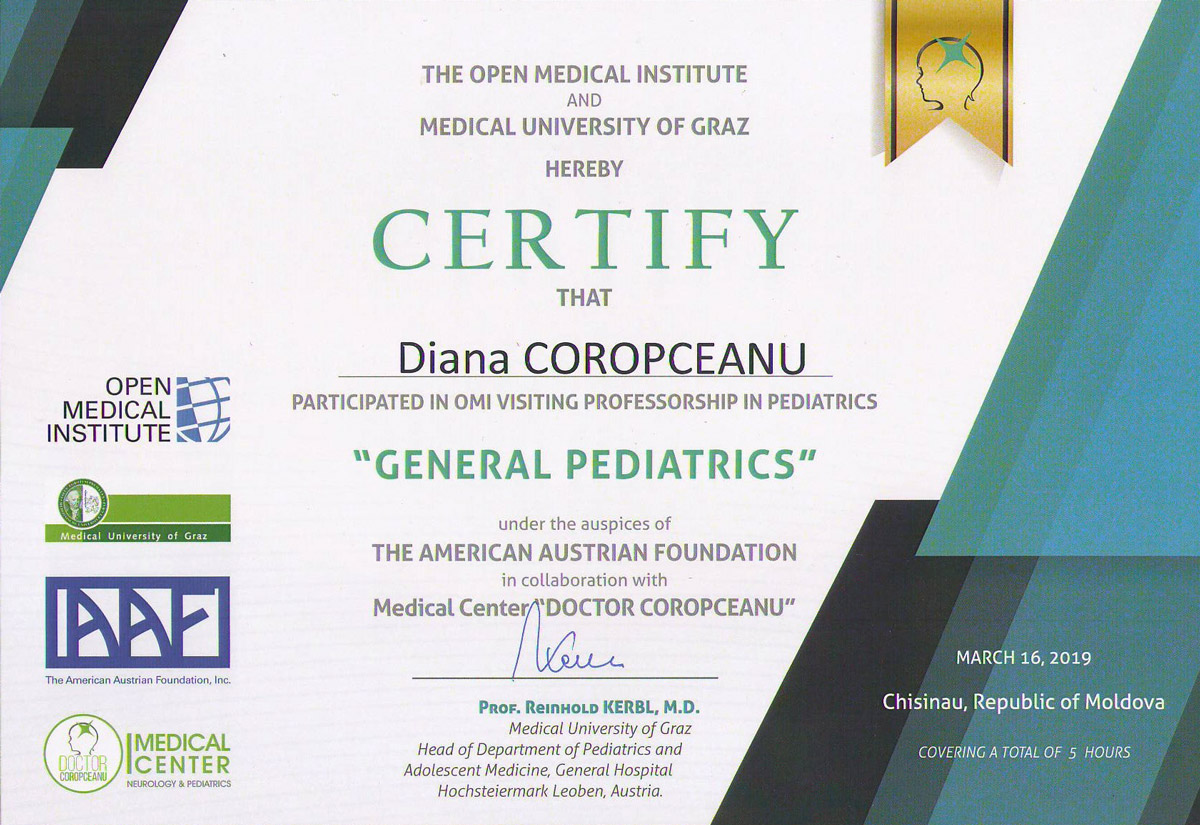 THE OPEN MEDICAL INSTITUTE
AND
MEDICAL UNIVERSITY OF GRAZ
HEREBY

CERTIFY

THAT

Diana COROPCEANU

PARTICIPATED IN OMI VISITING PROFESSORSHIP IN PEDIATRICS

"GENERAL PEDIATRICS"

under the auspices of
THE AMERICAN AUSTRIAN FOUNDATION
in collaboration with
Medical Center "DOCTOR COROPCEANU"

PROF. REINHOLD KERBL, M.D.
Medical University of Graz
Head of Department of Pediatrics and
Adolescent Medicine, General Hospital
Hochsteiermark Leoben, Austria.

OPEN
MEDICAL
INSTITUTE

Medical University of Graz

AAF

The American Austrian Foundation, Inc.

DOCTOR COROPCEANU
MEDICAL
CENTER
NEUROLOGY & PEDIATRICS

MARCH 16, 2019

Chisinau, Republic of Moldova

COVERING A TOTAL OF 5 HOURS